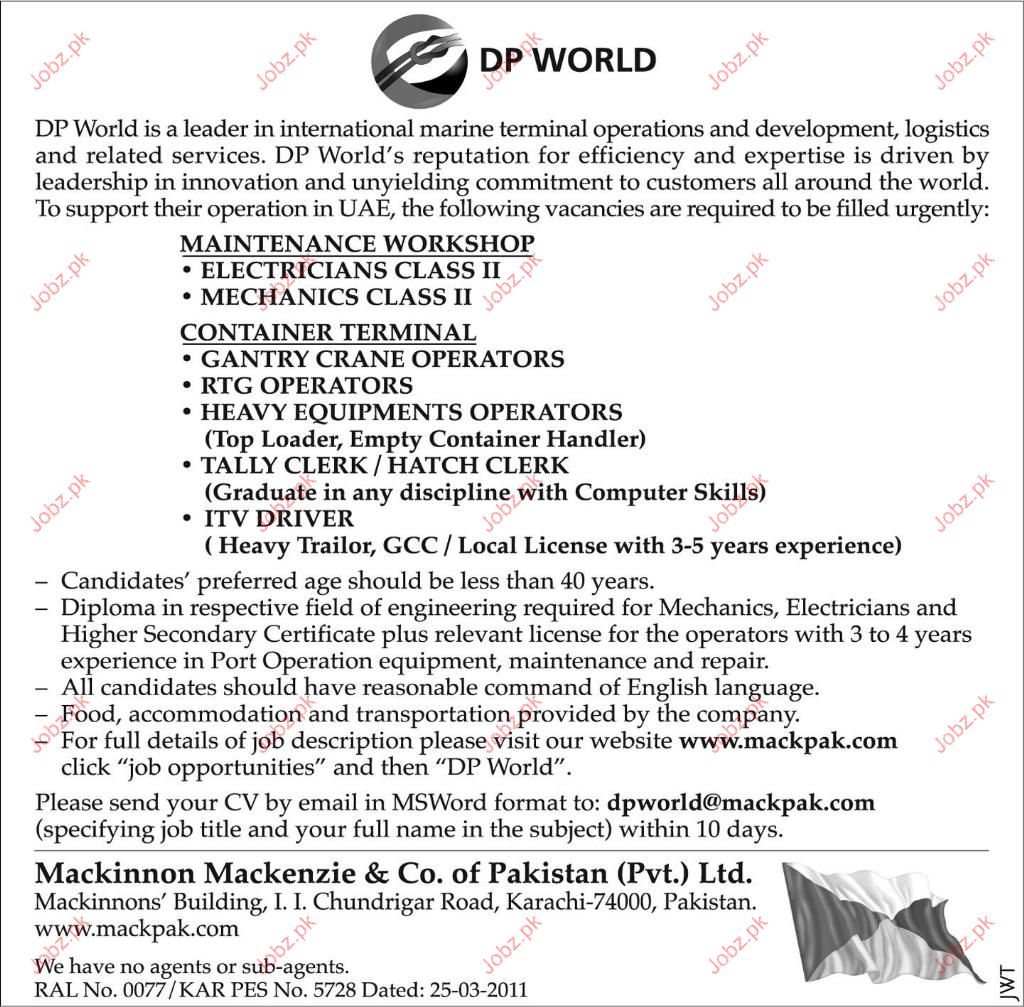 DP WORLD

DP World is a leader in international marine terminal operations and development, logistics and related services. DP World's reputation for efficiency and expertise is driven by leadership in innovation and unyielding commitment to customers all around the world. To support their operation in UAE, the following vacancies are required to be filled urgently:

MAINTENANCE WORKSHOP
• ELECTRICIANS CLASS II
• MECHANICS CLASS II

CONTAINER TERMINAL
• GANTRY CRANE OPERATORS
• RTG OPERATORS
• HEAVY EQUIPMENTS OPERATORS (Top Loader, Empty Container Handler)
• TALLY CLERK / HATCH CLERK (Graduate in any discipline with Computer Skills)
• ITV DRIVER ( Heavy Trailor, GCC / Local License with 3-5 years experience)

– Candidates' preferred age should be less than 40 years.
– Diploma in respective field of engineering required for Mechanics, Electricians and Higher Secondary Certificate plus relevant license for the operators with 3 to 4 years experience in Port Operation equipment, maintenance and repair.
– All candidates should have reasonable command of English language.
– Food, accommodation and transportation provided by the company.
– For full details of job description please visit our website www.mackpak.com click "job opportunities" and then "DP World".

Please send your CV by email in MSWord format to: dpworld@mackpak.com (specifying job title and your full name in the subject) within 10 days.

Mackinnon Mackenzie & Co. of Pakistan (Pvt.) Ltd.
Mackinnons' Building, I. I. Chundrigar Road, Karachi-74000, Pakistan.
www.mackpak.com

We have no agents or sub-agents.
RAL No. 0077/KAR PES No. 5728 Dated: 25-03-2011

JWT

Jobz.pk